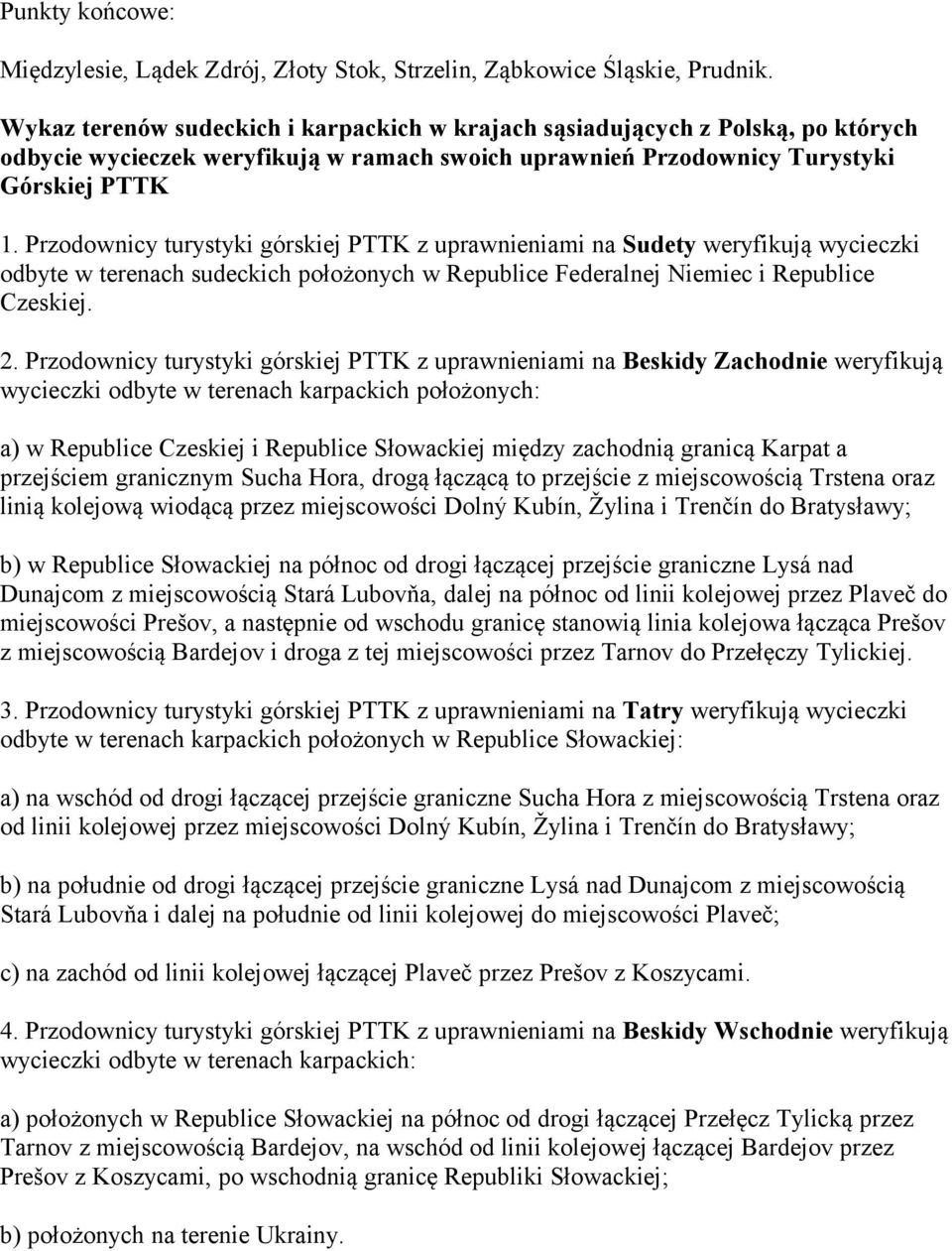 Punkty końcowe:

Międzylesie, Lądek Zdrój, Złoty Stok, Strzelin, Ząbkowice Śląskie, Prudnik.

Wykaz terenów sudeckich i karpackich w krajach sąsiadujących z Polską, po których odbycie wycieczek weryfikują w ramach swoich uprawnień Przodownicy Turystyki Górskiej PTTK

1. Przodownicy turystyki górskiej PTTK z uprawnieniami na Sudety weryfikują wycieczki odbyte w terenach sudeckich położonych w Republice Federalnej Niemiec i Republice Czeskiej.

2. Przodownicy turystyki górskiej PTTK z uprawnieniami na Beskidy Zachodnie weryfikują wycieczki odbyte w terenach karpackich położonych:

a) w Republice Czeskiej i Republice Słowackiej między zachodnią granicą Karpat a przejściem granicznym Sucha Hora, drogą łączącą to przejście z miejscowością Trstena oraz linią kolejową wiodącą przez miejscowości Dolný Kubín, Žylina i Trenčín do Bratysławy;

b) w Republice Słowackiej na północ od drogi łączącej przejście graniczne Lysá nad Dunajcom z miejscowością Stará Lubovňa, dalej na północ od linii kolejowej przez Plaveč do miejscowości Prešov, a następnie od wschodu granicę stanowią linia kolejowa łącząca Prešov z miejscowością Bardejov i droga z tej miejscowości przez Tarnov do Przełęczy Tylickiej.

3. Przodownicy turystyki górskiej PTTK z uprawnieniami na Tatry weryfikują wycieczki odbyte w terenach karpackich położonych w Republice Słowackiej:

a) na wschód od drogi łączącej przejście graniczne Sucha Hora z miejscowością Trstena oraz od linii kolejowej przez miejscowości Dolný Kubín, Žylina i Trenčín do Bratysławy;

b) na południe od drogi łączącej przejście graniczne Lysá nad Dunajcom z miejscowością Stará Lubovňa i dalej na południe od linii kolejowej do miejscowości Plaveč;

c) na zachód od linii kolejowej łączącej Plaveč przez Prešov z Koszycami.

4. Przodownicy turystyki górskiej PTTK z uprawnieniami na Beskidy Wschodnie weryfikują wycieczki odbyte w terenach karpackich:

a) położonych w Republice Słowackiej na północ od drogi łączącej Przełęcz Tylicką przez Tarnov z miejscowością Bardejov, na wschód od linii kolejowej łączącej Bardejov przez Prešov z Koszycami, po wschodnią granicę Republiki Słowackiej;

b) położonych na terenie Ukrainy.